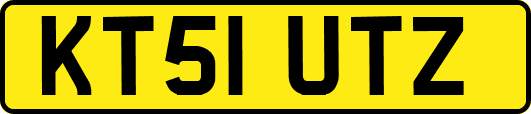 KT51 UTZ